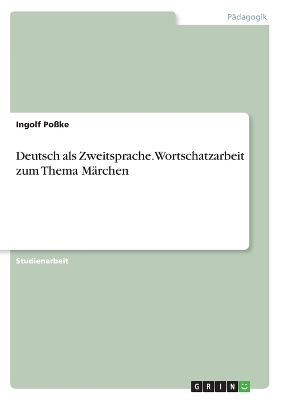 Pädagogik

Ingolf Poßke

Deutsch als Zweitsprache. Wortschatzarbeit zum Thema Märchen

Studienarbeit

GRIN